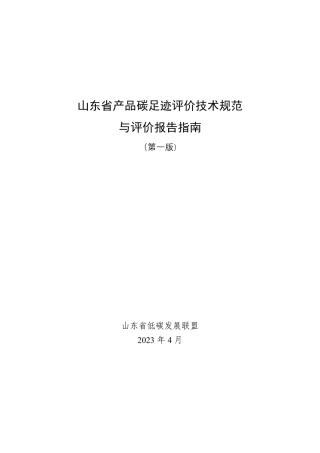 山东省产品碳足迹评价技术规范
与评价报告指南

（第一版）

山东省低碳发展联盟
2023 年 4 月